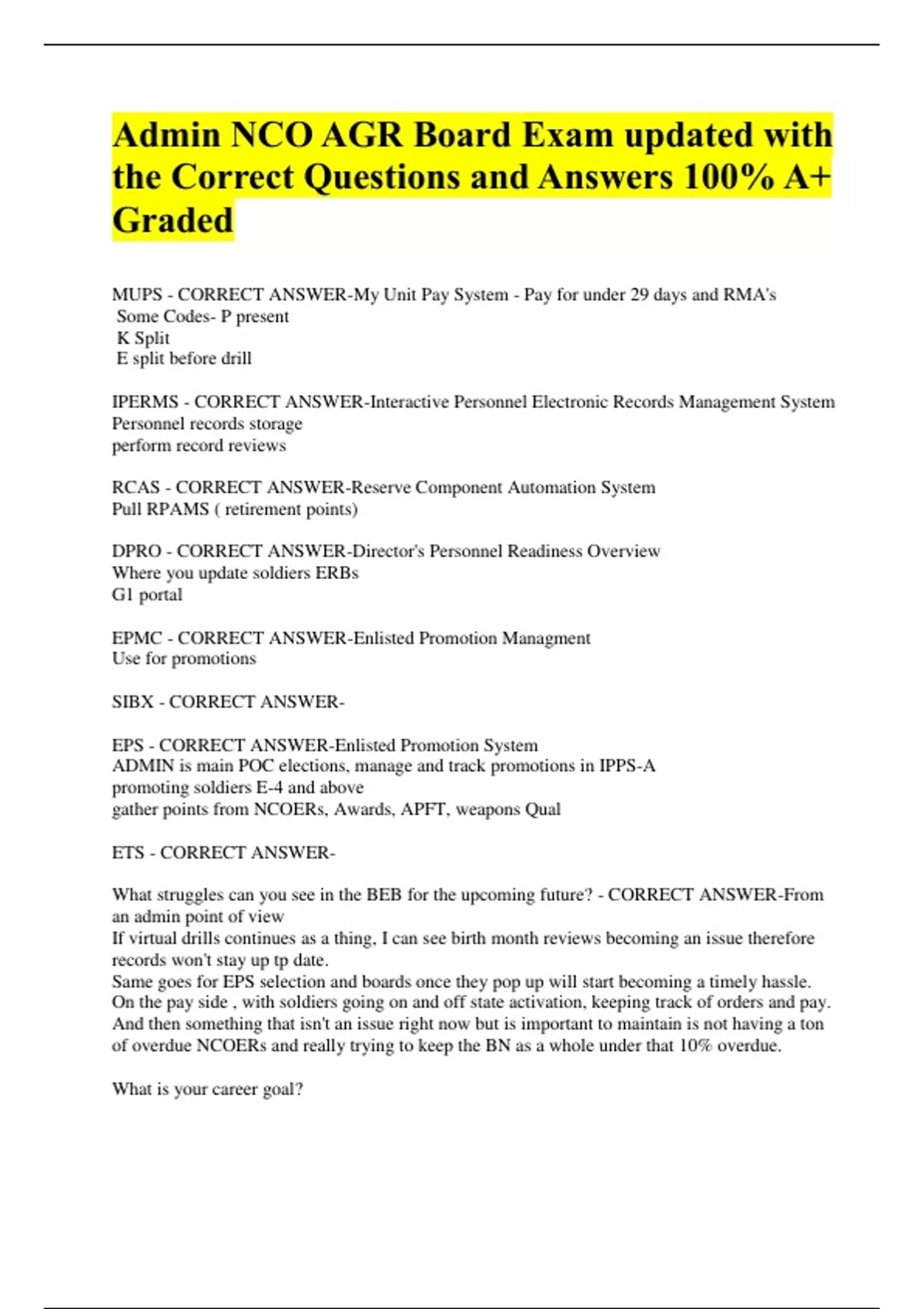 Admin NCO AGR Board Exam updated with the Correct Questions and Answers 100% A+ Graded

MUPS - CORRECT ANSWER-My Unit Pay System - Pay for under 29 days and RMA's
Some Codes- P present
K Split
E split before drill

IPERMS - CORRECT ANSWER-Interactive Personnel Electronic Records Management System
Personnel records storage
perform record reviews

RCAS - CORRECT ANSWER-Reserve Component Automation System
Pull RPAMS ( retirement points)

DPRO - CORRECT ANSWER-Director's Personnel Readiness Overview
Where you update soldiers ERBs
G1 portal

EPMC - CORRECT ANSWER-Enlisted Promotion Managment
Use for promotions

SIBX - CORRECT ANSWER-

EPS - CORRECT ANSWER-Enlisted Promotion System
ADMIN is main POC elections, manage and track promotions in IPPS-A
promoting soldiers E-4 and above
gather points from NCOERs, Awards, APFT, weapons Qual

ETS - CORRECT ANSWER-

What struggles can you see in the BEB for the upcoming future? - CORRECT ANSWER-From an admin point of view
If virtual drills continues as a thing, I can see birth month reviews becoming an issue therefore records won't stay up tp date.
Same goes for EPS selection and boards once they pop up will start becoming a timely hassle.
On the pay side , with soldiers going on and off state activation, keeping track of orders and pay.
And then something that isn't an issue right now but is important to maintain is not having a ton of overdue NCOERs and really trying to keep the BN as a whole under that 10% overdue.

What is your career goal?